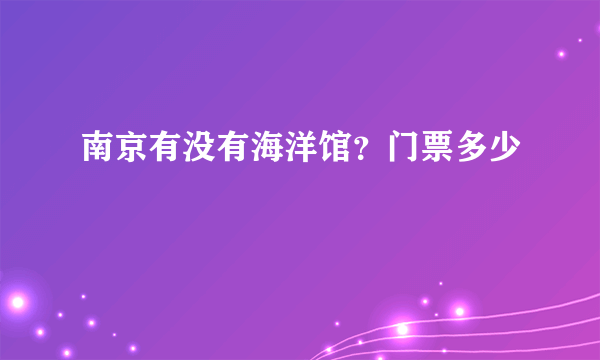 南京有没有海洋馆？门票多少